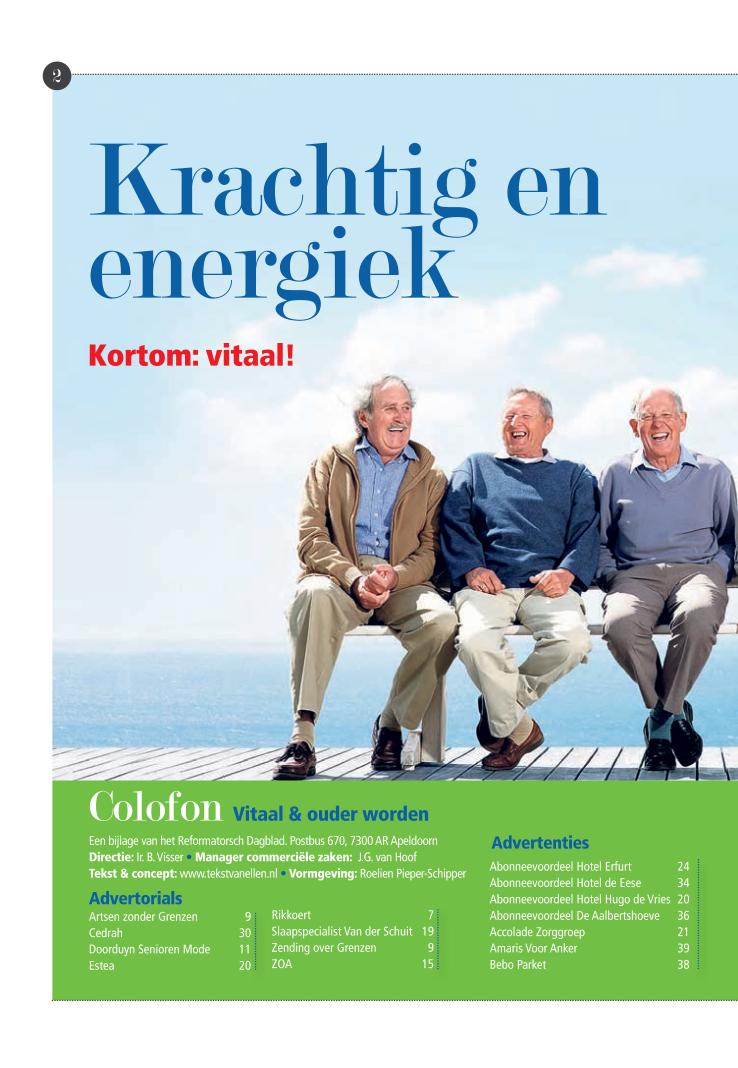 2

Krachtig en energiek

Kortom: vitaal!

Colofon Vitaal & ouder worden

Een bijlage van het Reformatorsch Dagblad. Postbus 670, 7300 AR Apeldoorn
Directie: Ir. B. Visser • Manager commerciële zaken: J.G. van Hoof
Tekst & concept: www.tekstvanellen.nl • Vormgeving: Roelien Pieper-Schipper

Advertorials
Artsen zonder Grenzen 9
Cedrah 30
Doorduyn Senioren Mode 11
Estea 20

Rikkoert 7
Slaapspecialist Van der Schuit 19
Zending over Grenzen 9
ZOA 15

Advertenties
Abonneevoordeel Hotel Erfurt 24
Abonneevoordeel Hotel de Eese 34
Abonneevoordeel Hotel Hugo de Vries 20
Abonneevoordeel De Aalbertshoeve 36
Accolade Zorggroep 21
Amaris Voor Anker 39
Bebo Parket 38